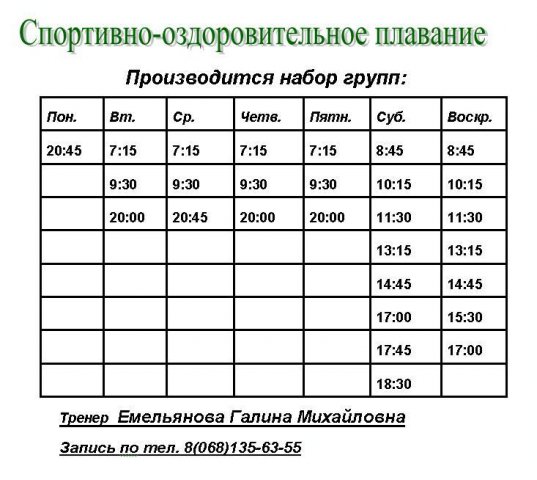 Спортивно-оздоровительное плавание

Производится набор групп:

| Пон. | Вт. | Ср. | Четв. | Пятн. | Суб. | Воскр. |
|---|---|---|---|---|---|---|
| 20:45 | 7:15 | 7:15 | 7:15 | 7:15 | 8:45 | 8:45 |
| | 9:30 | 9:30 | 9:30 | 9:30 | 10:15 | 10:15 |
| | 20:00 | 20:45 | 20:00 | 20:00 | 11:30 | 11:30 |
| | | | | | 13:15 | 13:15 |
| | | | | | 14:45 | 14:45 |
| | | | | | 17:00 | 15:30 |
| | | | | | 17:45 | 17:00 |
| | | | | | 18:30 | |

Тренер Емельянова Галина Михайловна

Запись по тел. 8(068)135-63-55